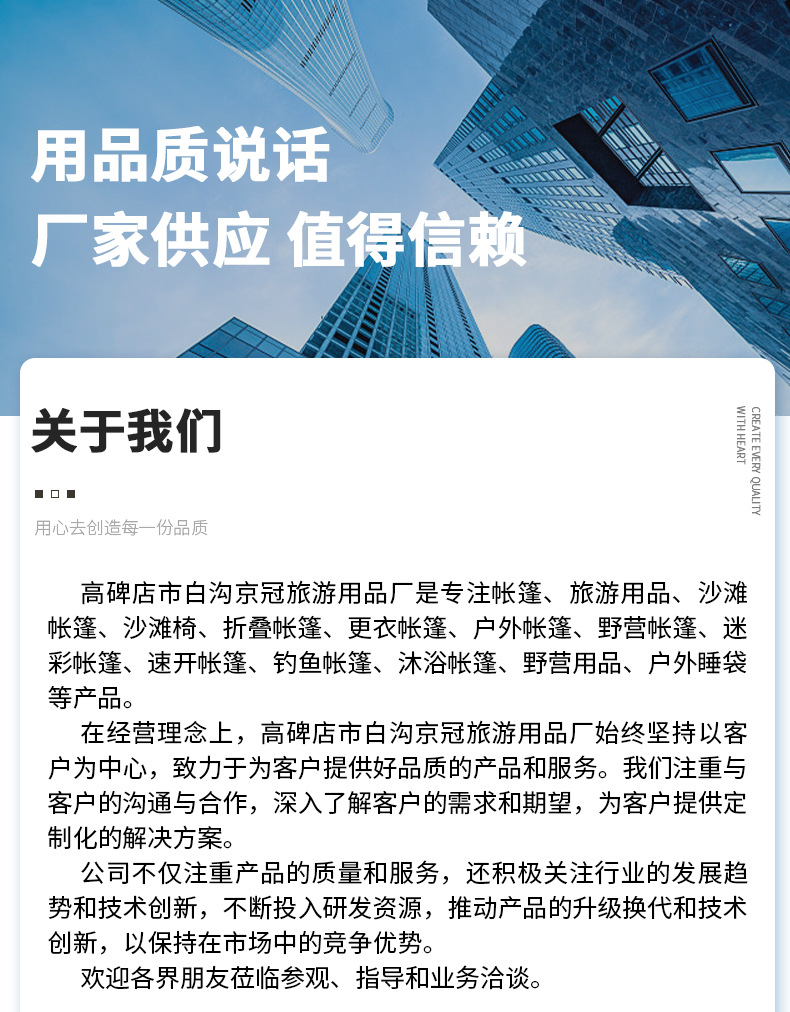 用品质说话
厂家供应 值得信赖

关于我们

CREATE EVERY QUALITY WITH HEART

用心去创造每一份品质

高碑店市白沟京冠旅游用品厂是专注帐篷、旅游用品、沙滩帐篷、沙滩椅、折叠帐篷、更衣帐篷、户外帐篷、野营帐篷、迷彩帐篷、速开帐篷、钓鱼帐篷、沐浴帐篷、野营用品、户外睡袋等产品。

在经营理念上，高碑店市白沟京冠旅游用品厂始终坚持以客户为中心，致力于为客户提供好品质的产品和服务。我们注重与客户的沟通与合作，深入了解客户的需求和期望，为客户提供定制化的解决方案。

公司不仅注重产品的质量和服务，还积极关注行业的发展趋势和技术创新，不断投入研发资源，推动产品的升级换代和技术创新，以保持在市场中的竞争优势。

欢迎各界朋友莅临参观、指导和业务洽谈。